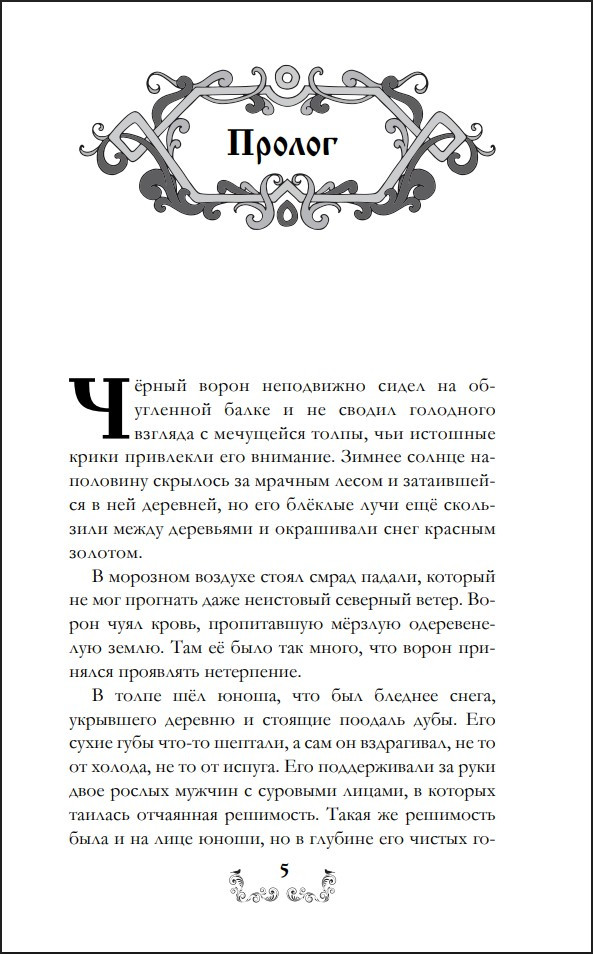 Пролог

Чёрный ворон неподвижно сидел на обугленной балке и не сводил голодного взгляда с мечущейся толпы, чьи истошные крики привлекли его внимание. Зимнее солнце наполовину скрылось за мрачным лесом и затаившейся в ней деревней, но его блёклые лучи ещё скользили между деревьями и окрашивали снег красным золотом.

В морозном воздухе стоял смрад падали, который не мог прогнать даже неистовый северный ветер. Ворон чуял кровь, пропитавшую мёрзлую одеревенелую землю. Там её было так много, что ворон принялся проявлять нетерпение.

В толпе шёл юноша, что был бледнее снега, укрывшего деревню и стоящие поодаль дубы. Его сухие губы что-то шептали, а сам он вздрагивал, не то от холода, не то от испуга. Его поддерживали за руки двое рослых мужчин с суровыми лицами, в которых таилась отчаянная решимость. Такая же решимость была и на лице юноши, но в глубине его чистых го-

5